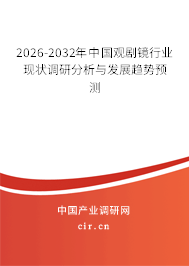 2026-2032年中国观剧镜行业现状调研分析与发展趋势预测

中国产业调研网

cir.cn